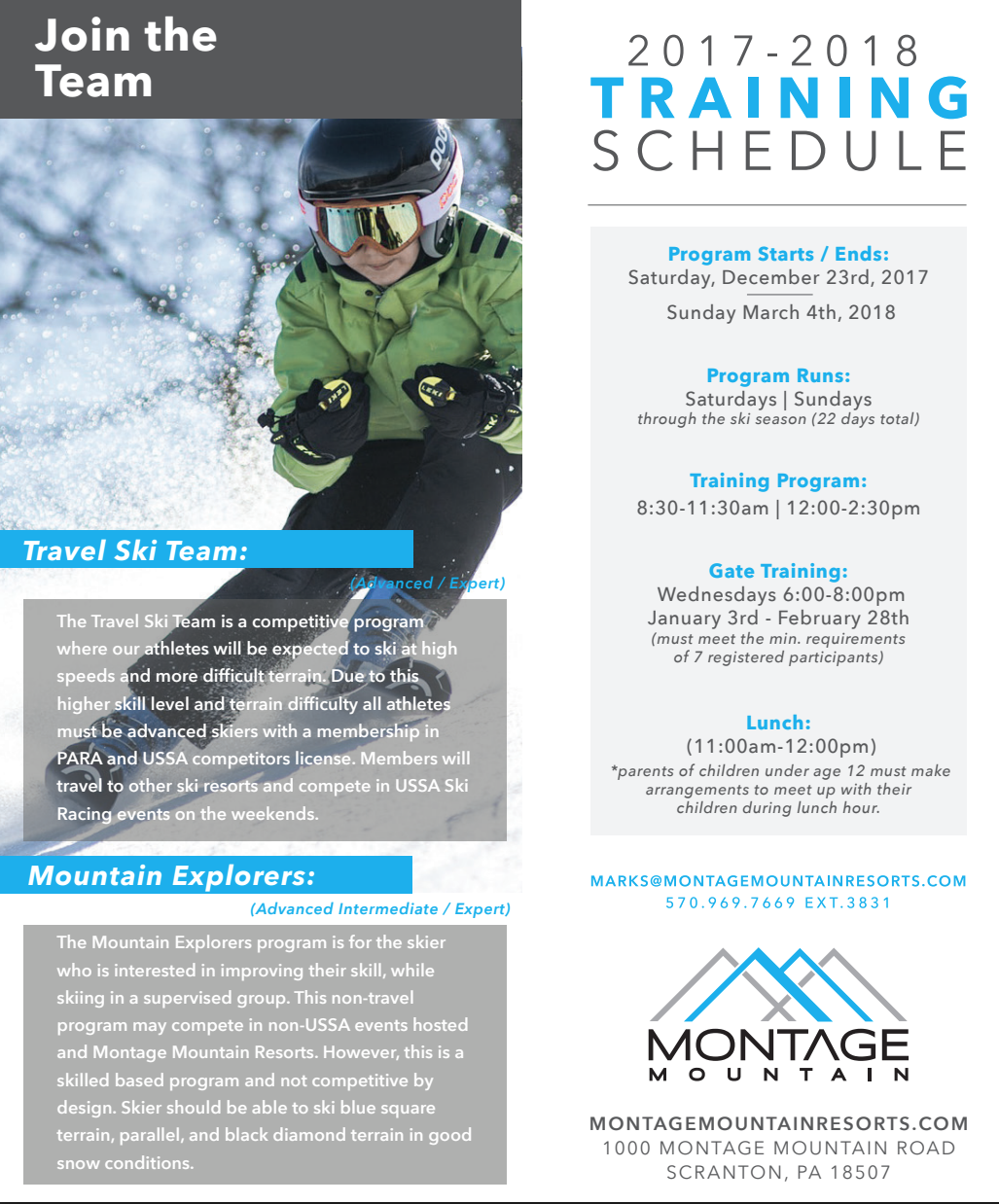 Join the Team

Travel Ski Team:

(Advanced / Expert)

The Travel Ski Team is a competitive program where our athletes will be expected to ski at high speeds and more difficult terrain. Due to this higher skill level and terrain difficulty all athletes must be advanced skiers with a membership in PARA and USSA competitors license. Members will travel to other ski resorts and compete in USSA Ski Racing events on the weekends.

Mountain Explorers:

(Advanced Intermediate / Expert)

The Mountain Explorers program is for the skier who is interested in improving their skill, while skiing in a supervised group. This non-travel program may compete in non-USSA events hosted and Montage Mountain Resorts. However, this is a skilled based program and not competitive by design. Skier should be able to ski blue square terrain, parallel, and black diamond terrain in good snow conditions.

2017-2018
TRAINING
SCHEDULE

Program Starts / Ends:
Saturday, December 23rd, 2017
Sunday March 4th, 2018

Program Runs:
Saturdays | Sundays
through the ski season (22 days total)

Training Program:
8:30-11:30am | 12:00-2:30pm

Gate Training:
Wednesdays 6:00-8:00pm
January 3rd - February 28th
(must meet the min. requirements of 7 registered participants)

Lunch:
(11:00am-12:00pm)
*parents of children under age 12 must make arrangements to meet up with their children during lunch hour.

MARKS@MONTAGEMOUNTAINRESORTS.COM
570.969.7669 EXT.3831

MONTAGE
MOUNTAIN

MONTAGEMOUNTAINRESORTS.COM
1000 MONTAGE MOUNTAIN ROAD
SCRANTON, PA 18507